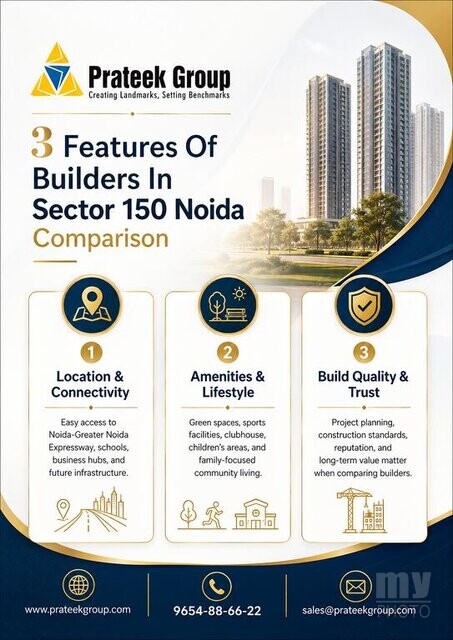 Prateek Group
Creating Landmarks, Setting Benchmarks

3 Features Of Builders In Sector 150 Noida Comparison

1
Location & Connectivity

Easy access to Noida-Greater Noida Expressway, schools, business hubs, and future infrastructure.

2
Amenities & Lifestyle

Green spaces, sports facilities, clubhouse, children's areas, and family-focused community living.

3
Build Quality & Trust

Project planning, construction standards, reputation, and long-term value matter when comparing builders.

www.prateekgroup.com

9654-88-66-22

sales@prateekgroup.com

my